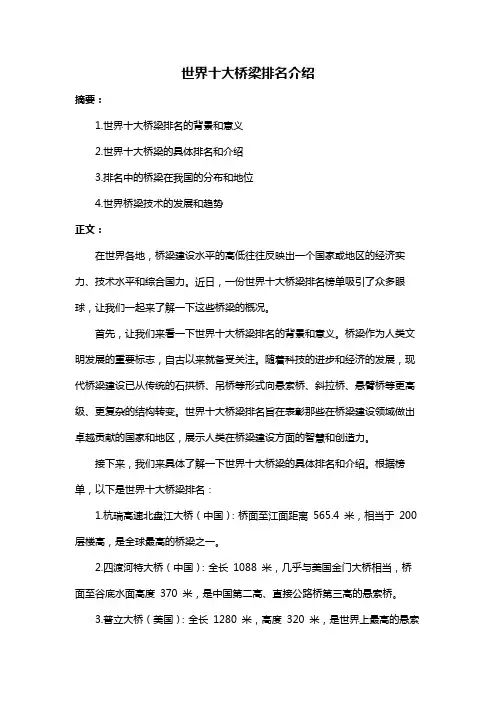 世界十大桥梁排名介绍

摘要：

1.世界十大桥梁排名的背景和意义

2.世界十大桥梁的具体排名和介绍

3.排名中的桥梁在我国的分布和地位

4.世界桥梁技术的发展和趋势

正文：

在世界各地，桥梁建设水平的高低往往反映出一个国家或地区的经济实力、技术水平和综合国力。近日，一份世界十大桥梁排名榜单吸引了众多眼球，让我们一起来了解一下这些桥梁的概况。

首先，让我们来看一下世界十大桥梁排名的背景和意义。桥梁作为人类文明发展的重要标志，自古以来就备受关注。随着科技的进步和经济的发展，现代桥梁建设已从传统的石拱桥、吊桥等形式向悬索桥、斜拉桥、悬臂桥等更高级、更复杂的结构转变。世界十大桥梁排名旨在表彰那些在桥梁建设领域做出卓越贡献的国家和地区，展示人类在桥梁建设方面的智慧和创造力。

接下来，我们来具体了解一下世界十大桥梁的具体排名和介绍。根据榜单，以下是世界十大桥梁排名：

1.杭瑞高速北盘江大桥（中国）：桥面至江面距离 565.4 米，相当于 200 层楼高，是全球最高的桥梁之一。

2.四渡河特大桥（中国）：全长 1088 米，几乎与美国金门大桥相当，桥面至谷底水面高度 370 米，是中国第二高、直接公路桥第三高的悬索桥。

3.普立大桥（美国）：全长 1280 米，高度 320 米，是世界上最高的悬索